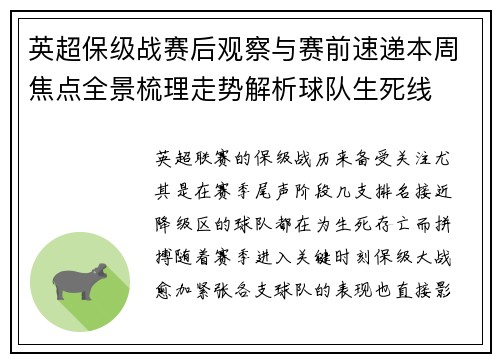 英超保级战赛后观察与赛前速递本周焦点全景梳理走势解析球队生死线

英超联赛的保级战历来备受关注尤其是在赛季尾声阶段几支排名接近降级区的球队都在为生死存亡而拼搏随着赛季进入关键时刻保级大战愈加紧张各支球队的表现也直接影